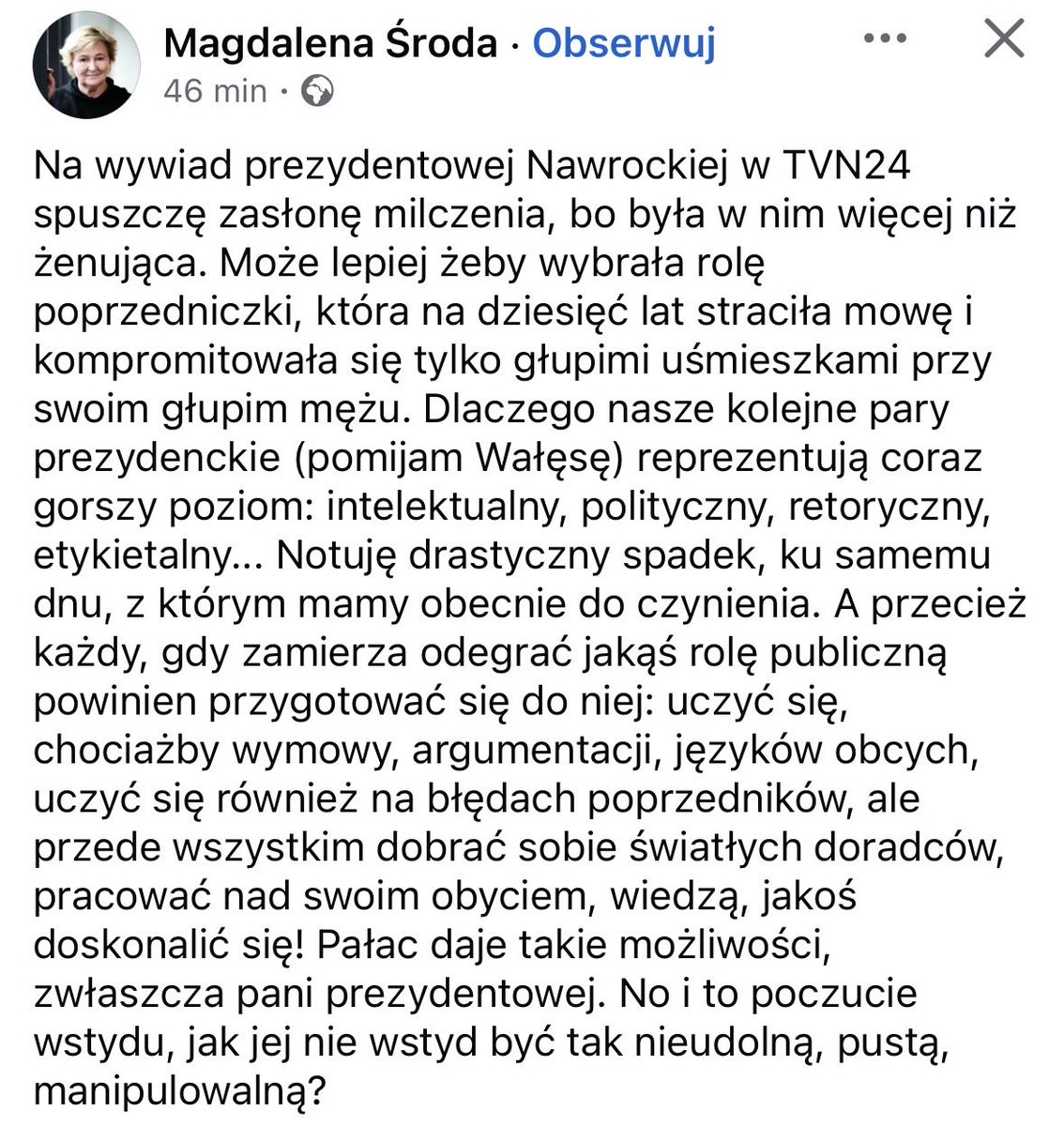 Magdalena Środa · Obserwuj
46 min ·

Na wywiad prezydentowej Nawrockiej w TVN24 spuszczę zasłonę milczenia, bo była w nim więcej niż żenująca. Może lepiej żeby wybrała rolę poprzedniczki, która na dziesięć lat straciła mowę i kompromitowała się tylko głupimi uśmieszkami przy swoim głupim mężu. Dlaczego nasze kolejne pary prezydenckie (pomijam Wałęsę) reprezentują coraz gorszy poziom: intelektualny, polityczny, retoryczny, etykietalny... Notuję drastyczny spadek, ku samemu dnu, z którym mamy obecnie do czynienia. A przecież każdy, gdy zamierza odegrać jakąś rolę publiczną powinien przygotować się do niej: uczyć się, chociażby wymowy, argumentacji, języków obcych, uczyć się również na błędach poprzedników, ale przede wszystkim dobrać sobie światłych doradców, pracować nad swoim obyciem, wiedzą, jakoś doskonalić się! Pałac daje takie możliwości, zwłaszcza pani prezydentowej. No i to poczucie wstydu, jak jej nie wstyd być tak nieudolną, pustą, manipulowalną?